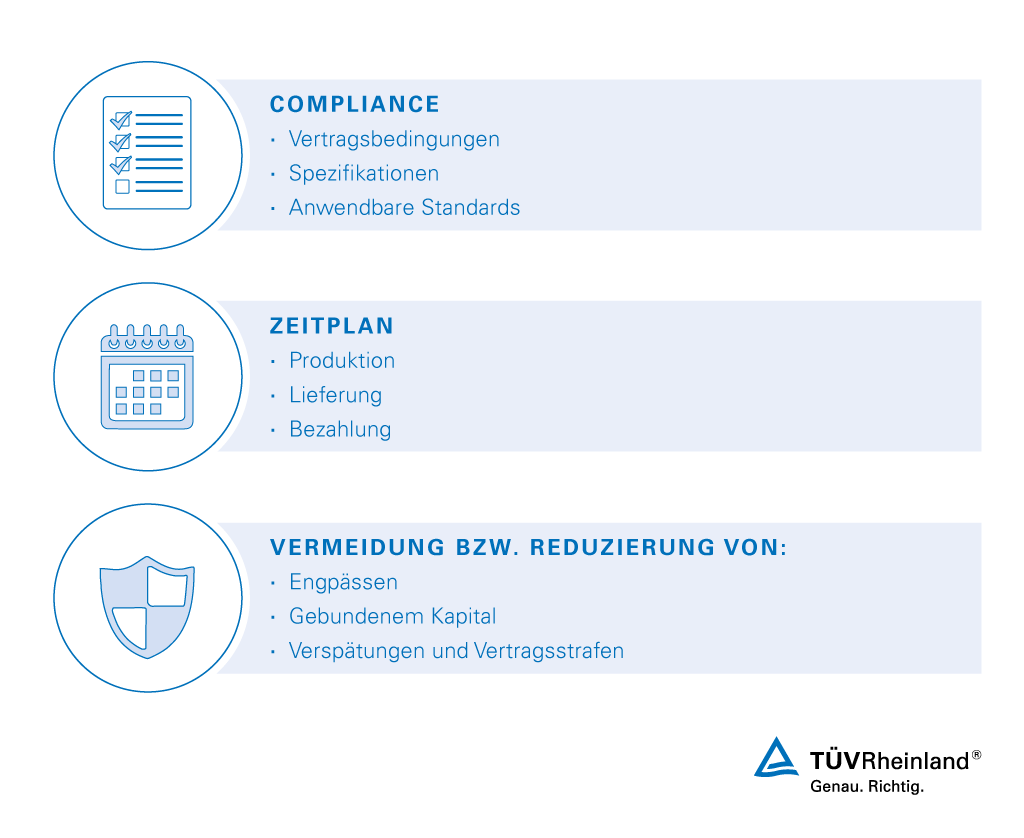 COMPLIANCE
· Vertragsbedingungen
· Spezifikationen
· Anwendbare Standards

ZEITPLAN
· Produktion
· Lieferung
· Bezahlung

VERMEIDUNG BZW. REDUZIERUNG VON:
· Engpässen
· Gebundenem Kapital
· Verspätungen und Vertragsstrafen

TÜVRheinland®
Genau. Richtig.